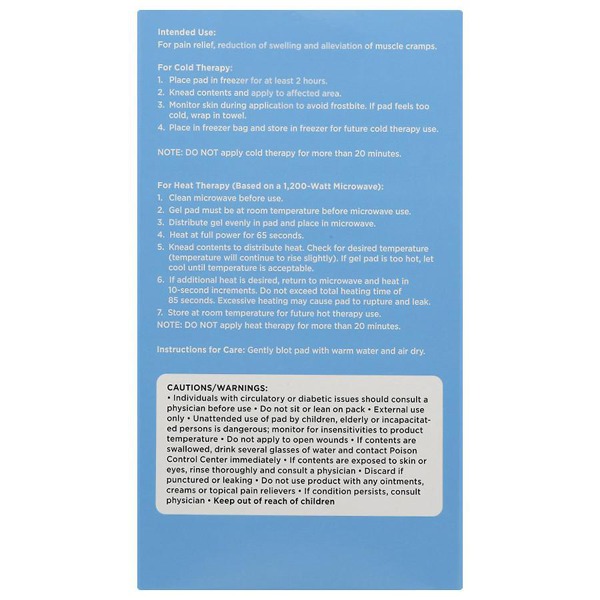 Intended Use:
For pain relief, reduction of swelling and alleviation of muscle cramps.

For Cold Therapy:
1. Place pad in freezer for at least 2 hours.
2. Knead contents and apply to affected area.
3. Monitor skin during application to avoid frostbite. If pad feels too cold, wrap in towel.
4. Place in freezer bag and store in freezer for future cold therapy use.

NOTE: DO NOT apply cold therapy for more than 20 minutes.

For Heat Therapy (Based on a 1,200-Watt Microwave):
1. Clean microwave before use.
2. Gel pad must be at room temperature before microwave use.
3. Distribute gel evenly in pad and place in microwave.
4. Heat at full power for 65 seconds.
5. Knead contents to distribute heat. Check for desired temperature (temperature will continue to rise slightly). If gel pad is too hot, let cool until temperature is acceptable.
6. If additional heat is desired, return to microwave and heat in 10-second increments. Do not exceed total heating time of 85 seconds. Excessive heating may cause pad to rupture and leak.
7. Store at room temperature for future hot therapy use.
NOTE: DO NOT apply heat therapy for more than 20 minutes.

Instructions for Care: Gently blot pad with warm water and air dry.

CAUTIONS/WARNINGS:
• Individuals with circulatory or diabetic issues should consult a physician before use • Do not sit or lean on pack • External use only • Unattended use of pad by children, elderly or incapacitated persons is dangerous; monitor for insensitivities to product temperature • Do not apply to open wounds • If contents are swallowed, drink several glasses of water and contact Poison Control Center immediately • If contents are exposed to skin or eyes, rinse thoroughly and consult a physician • Discard if punctured or leaking • Do not use product with any ointments, creams or topical pain relievers • If condition persists, consult physician • Keep out of reach of children